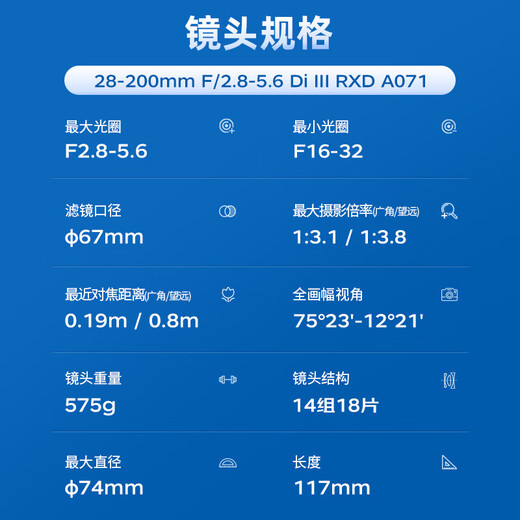 镜头规格

28-200mm F/2.8-5.6 Di III RXD A071

最大光圈
F2.8-5.6

最小光圈
F16-32

滤镜口径
ϕ67mm

最大摄影倍率(广角/望远)
1:3.1 / 1:3.8

最近对焦距离(广角/望远)
0.19m / 0.8m

全画幅视角
75°23'-12°21'

镜头重量
575g

镜头结构
14组18片

最大直径
ϕ74mm

长度
117mm